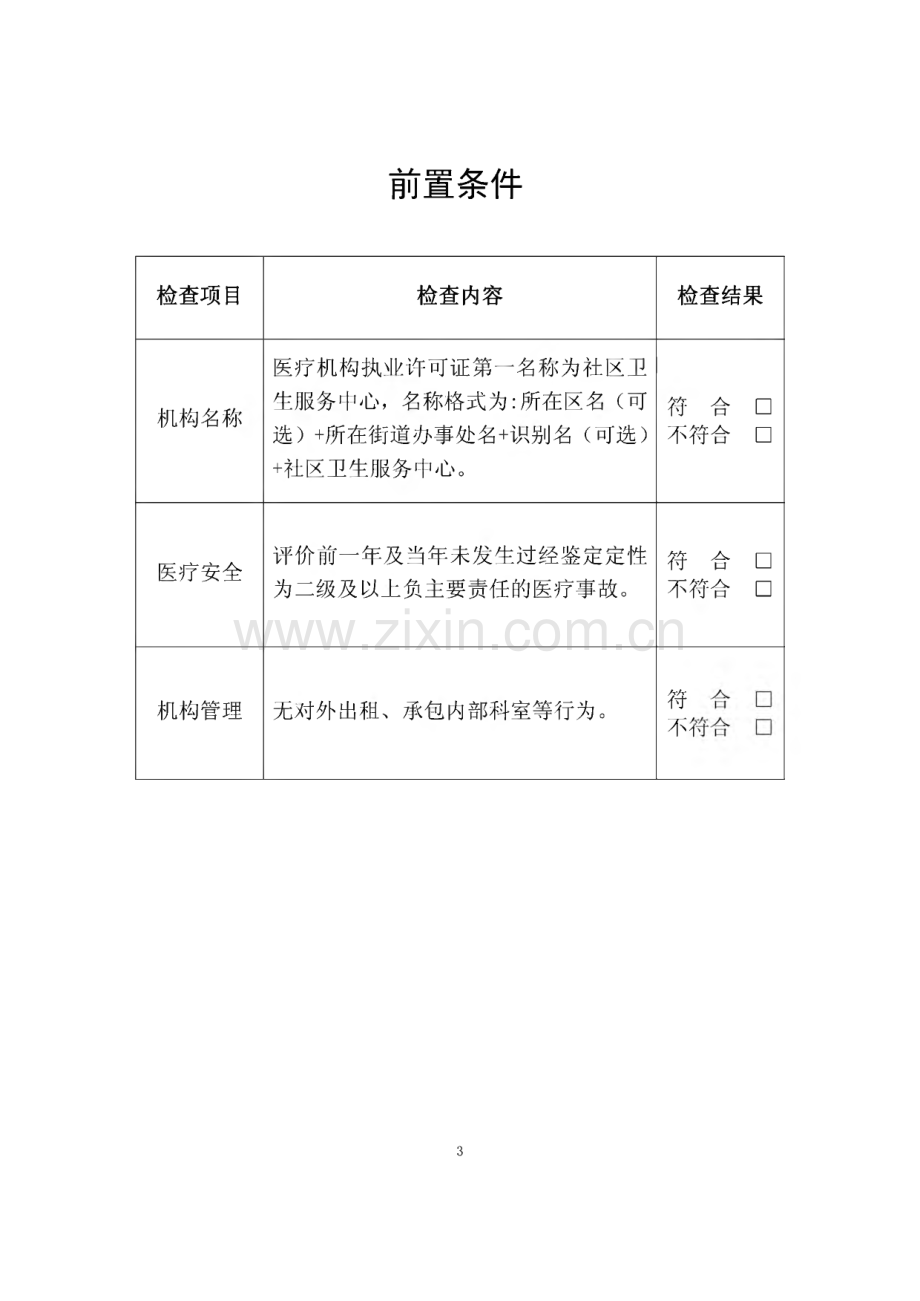 前置条件

| 检查项目 | 检查内容 | 检查结果 |
|---|---|---|
| 机构名称 | 医疗机构执业许可证第一名称为社区卫生服务中心，名称格式为:所在区名（可选）+所在街道办事处名+识别名（可选）+社区卫生服务中心。 | 符 合 ☐ 不符合 ☐ |
| 医疗安全 | 评价前一年及当年未发生过经鉴定定性为二级及以上负主要责任的医疗事故。 | 符 合 ☐ 不符合 ☐ |
| 机构管理 | 无对外出租、承包内部科室等行为。 | 符 合 ☐ 不符合 ☐ |

3

www.zixin.com.cn